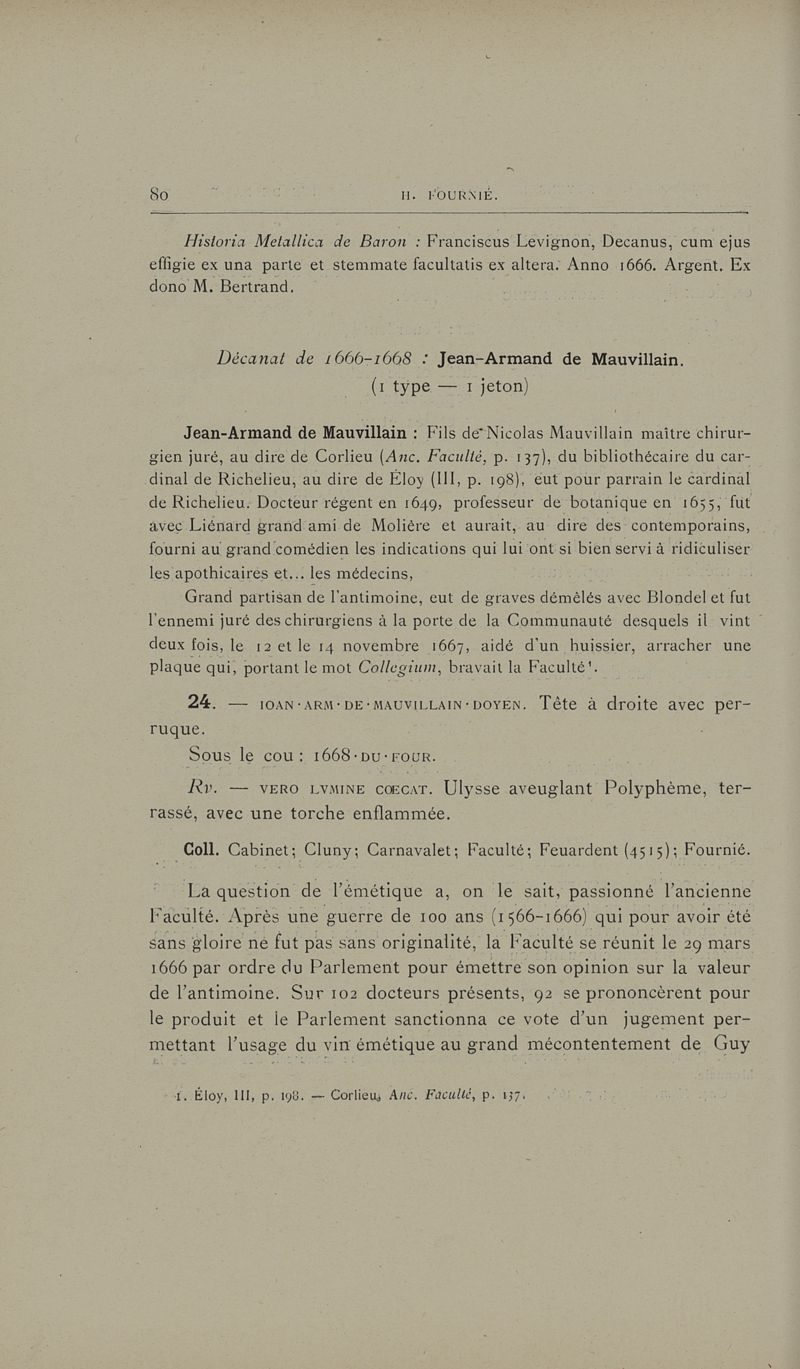 80 H. FOURNIÉ.

Historia Metallica de Baron : Franciscus Levignon, Decanus, cum ejus effigie ex una parte et stemmate facultatis ex altera. Anno 1666. Argent. Ex dono M. Bertrand.

Décanat de 1666-1668 : Jean-Armand de Mauvillain.
(1 type — 1 jeton)

Jean-Armand de Mauvillain : Fils de Nicolas Mauvillain maître chirurgien juré, au dire de Corlieu (Anc. Faculté, p. 137), du bibliothécaire du cardinal de Richelieu, au dire de Éloy (III, p. 198), eut pour parrain le cardinal de Richelieu. Docteur régent en 1649, professeur de botanique en 1655, fut avec Liénard grand ami de Molière et aurait, au dire des contemporains, fourni au grand comédien les indications qui lui ont si bien servi à ridiculiser les apothicaires et... les médecins,

Grand partisan de l'antimoine, eut de graves démêlés avec Blondel et fut l'ennemi juré des chirurgiens à la porte de la Communauté desquels il vint deux fois, le 12 et le 14 novembre 1667, aidé d'un huissier, arracher une plaque qui, portant le mot Collegium, bravait la Faculté¹.

24. — IOAN·ARM·DE·MAUVILLAIN·DOYEN. Tête à droite avec perruque.

Sous le cou : 1668·DU·FOUR.

Rv. — VERO LVMINE CŒCAT. Ulysse aveuglant Polyphème, terrassé, avec une torche enflammée.

Coll. Cabinet; Cluny; Carnavalet; Faculté; Feuardent (4515); Fournié.

La question de l'émétique a, on le sait, passionné l'ancienne Faculté. Après une guerre de 100 ans (1566-1666) qui pour avoir été sans gloire ne fut pas sans originalité, la Faculté se réunit le 29 mars 1666 par ordre du Parlement pour émettre son opinion sur la valeur de l'antimoine. Sur 102 docteurs présents, 92 se prononcèrent pour le produit et le Parlement sanctionna ce vote d'un jugement permettant l'usage du vin émétique au grand mécontentement de Guy

1. Éloy, III, p. 198. — Corlieu, Anc. Faculté, p. 137.